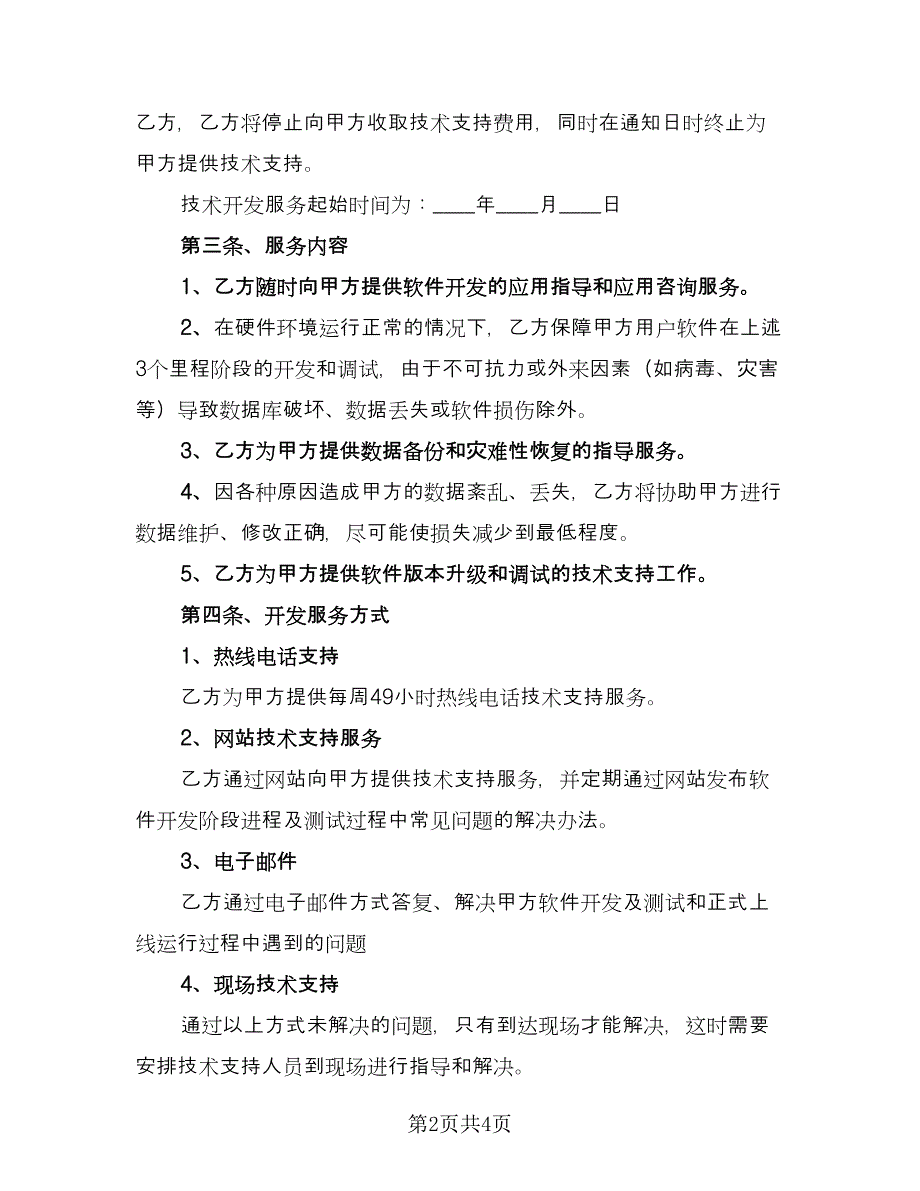 乙方，乙方将停止向甲方收取技术支持费用，同时在通知日时终止为甲方提供技术支持。

技术开发服务起始时间为：____年____月____日

第三条、服务内容

1、乙方随时向甲方提供软件开发的应用指导和应用咨询服务。

2、在硬件环境运行正常的情况下，乙方保障甲方用户软件在上述3个里程阶段的开发和调试，由于不可抗力或外来因素（如病毒、灾害等）导致数据库破坏、数据丢失或软件损伤除外。

3、乙方为甲方提供数据备份和灾难性恢复的指导服务。

4、因各种原因造成甲方的数据紊乱、丢失，乙方将协助甲方进行数据维护、修改正确，尽可能使损失减少到最低程度。

5、乙方为甲方提供软件版本升级和调试的技术支持工作。

第四条、开发服务方式

1、热线电话支持

乙方为甲方提供每周49小时热线电话技术支持服务。

2、网站技术支持服务

乙方通过网站向甲方提供技术支持服务，并定期通过网站发布软件开发阶段进程及测试过程中常见问题的解决办法。

3、电子邮件

乙方通过电子邮件方式答复、解决甲方软件开发及测试和正式上线运行过程中遇到的问题

4、现场技术支持

通过以上方式未解决的问题，只有到达现场才能解决，这时需要安排技术支持人员到现场进行指导和解决。

第2页共4页